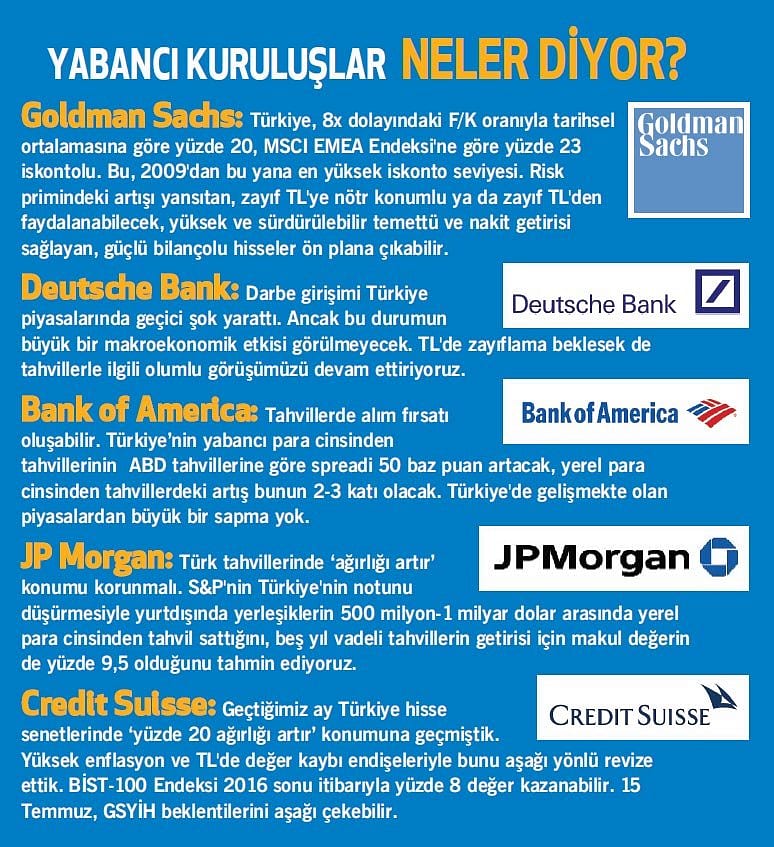 YABANCI KURULUŞLAR NELER DİYOR?

Goldman Sachs: Türkiye, 8x dolayındaki F/K oranıyla tarihsel ortalamasına göre yüzde 20, MSCI EMEA Endeksi'ne göre yüzde 23 iskontolu. Bu, 2009'dan bu yana en yüksek iskonto seviyesi. Risk primindeki artışı yansıtan, zayıf TL'ye nötr konumlu ya da zayıf TL'den faydalanabilecek, yüksek ve sürdürülebilir temettü ve nakit getirisi sağlayan, güçlü bilançolu hisseler ön plana çıkabilir.

Goldman Sachs

Deutsche Bank: Darbe girişimi Türkiye piyasalarında geçici şok yarattı. Ancak bu durumun büyük bir makroekonomik etkisi görülmeyecek. TL'de zayıflama beklesek de tahvillerle ilgili olumlu görüşümüzü devam ettiriyoruz.

Deutsche Bank

Bank of America: Tahvillerde alım fırsatı oluşabilir. Türkiye'nin yabancı para cinsinden tahvillerinin ABD tahvillerine göre spreadi 50 baz puan artacak, yerel para cinsinden tahvillerdeki artış bunun 2-3 katı olacak. Türkiye'de gelişmekte olan piyasalardan büyük bir sapma yok.

Bank of America

JP Morgan: Türk tahvillerinde 'ağırlığı artır' konumu korunmalı. S&P'nin Türkiye'nin notunu düşürmesiyle yurtdışında yerleşiklerin 500 milyon-1 milyar dolar arasında yerel para cinsinden tahvil sattığını, beş yıl vadeli tahvillerin getirisi için makul değerin de yüzde 9,5 olduğunu tahmin ediyoruz.

JPMorgan

Credit Suisse: Geçtiğimiz ay Türkiye hisse senetlerinde 'yüzde 20 ağırlığı artır' konumuna geçmiştik. Yüksek enflasyon ve TL'de değer kaybı endişeleriyle bunu aşağı yönlü revize ettik. BİST-100 Endeksi 2016 sonu itibarıyla yüzde 8 değer kazanabilir. 15 Temmuz, GSYİH beklentilerini aşağı çekebilir.

CREDIT SUISSE